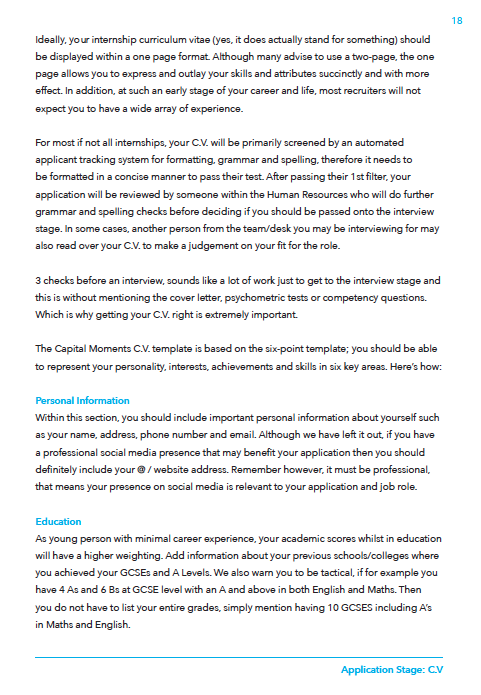 18

Ideally, your internship curriculum vitae (yes, it does actually stand for something) should be displayed within a one page format. Although many advise to use a two-page, the one page allows you to express and outlay your skills and attributes succinctly and with more effect. In addition, at such an early stage of your career and life, most recruiters will not expect you to have a wide array of experience.

For most if not all internships, your C.V. will be primarily screened by an automated applicant tracking system for formatting, grammar and spelling, therefore it needs to be formatted in a concise manner to pass their test. After passing their 1st filter, your application will be reviewed by someone within the Human Resources who will do further grammar and spelling checks before deciding if you should be passed onto the interview stage. In some cases, another person from the team/desk you may be interviewing for may also read over your C.V. to make a judgement on your fit for the role.

3 checks before an interview, sounds like a lot of work just to get to the interview stage and this is without mentioning the cover letter, psychometric tests or competency questions. Which is why getting your C.V. right is extremely important.

The Capital Moments C.V. template is based on the six-point template; you should be able to represent your personality, interests, achievements and skills in six key areas. Here's how:

Personal Information
Within this section, you should include important personal information about yourself such as your name, address, phone number and email. Although we have left it out, if you have a professional social media presence that may benefit your application then you should definitely include your @ / website address. Remember however, it must be professional, that means your presence on social media is relevant to your application and job role.

Education
As young person with minimal career experience, your academic scores whilst in education will have a higher weighting. Add information about your previous schools/colleges where you achieved your GCSEs and A Levels. We also warn you to be tactical, if for example you have 4 As and 6 Bs at GCSE level with an A and above in both English and Maths. Then you do not have to list your entire grades, simply mention having 10 GCSES including A's in Maths and English.

Application Stage: C.V